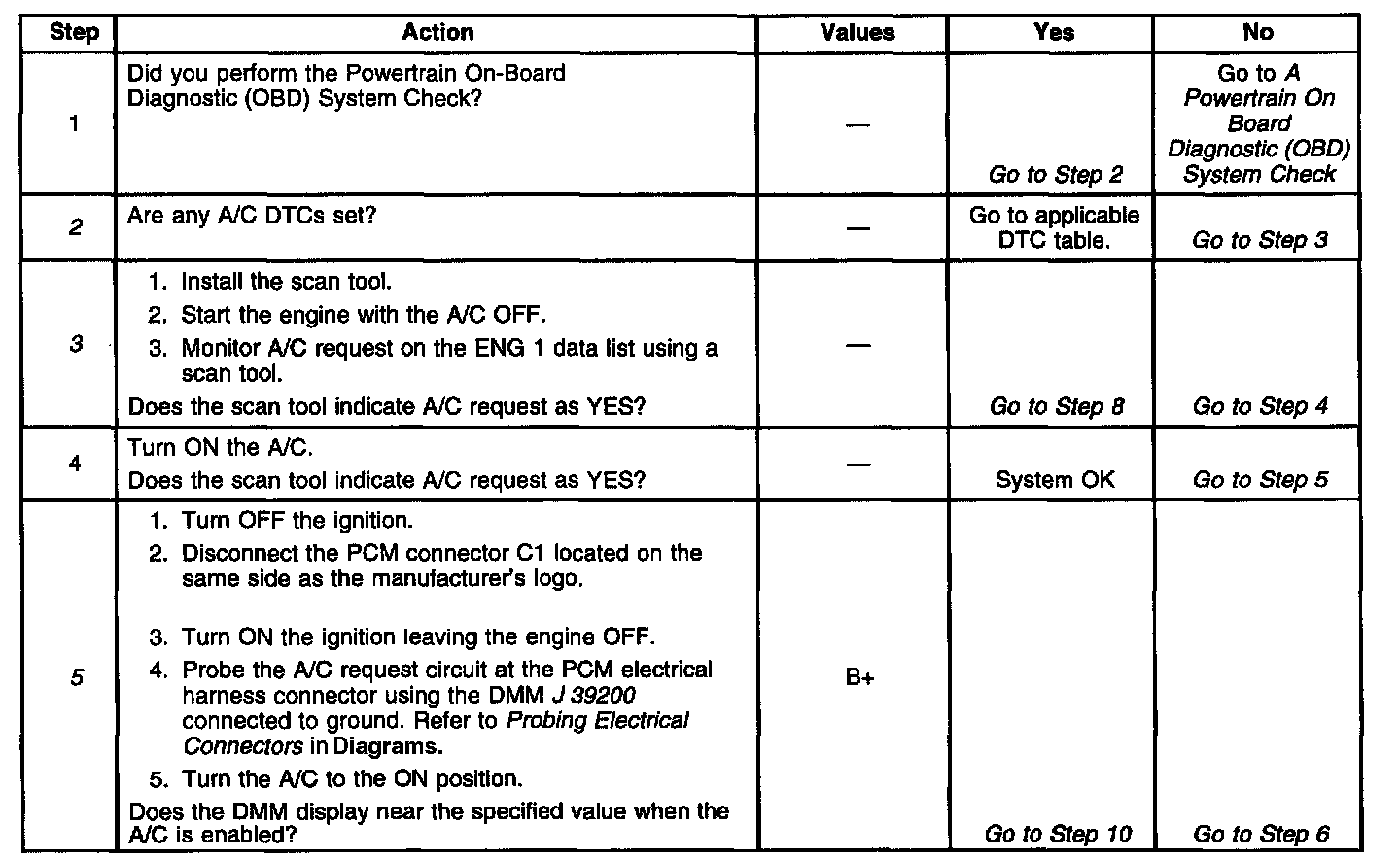 | Step | Action | Values | Yes | No |
|---|---|---|---|---|
| 1 | Did you perform the Powertrain On-Board Diagnostic (OBD) System Check? | — | Go to Step 2 | Go to A Powertrain On Board Diagnostic (OBD) System Check |
| 2 | Are any A/C DTCs set? | — | Go to applicable DTC table. | Go to Step 3 |
| 3 | 1. Install the scan tool. 2. Start the engine with the A/C OFF. 3. Monitor A/C request on the ENG 1 data list using a scan tool. Does the scan tool indicate A/C request as YES? | — | Go to Step 8 | Go to Step 4 |
| 4 | Turn ON the A/C. Does the scan tool indicate A/C request as YES? | — | System OK | Go to Step 5 |
| 5 | 1. Turn OFF the ignition. 2. Disconnect the PCM connector C1 located on the same side as the manufacturer's logo. 3. Turn ON the ignition leaving the engine OFF. 4. Probe the A/C request circuit at the PCM electrical harness connector using the DMM J 39200 connected to ground. Refer to Probing Electrical Connectors in Diagrams. 5. Turn the A/C to the ON position. Does the DMM display near the specified value when the A/C is enabled? | B+ | Go to Step 10 | Go to Step 6 |